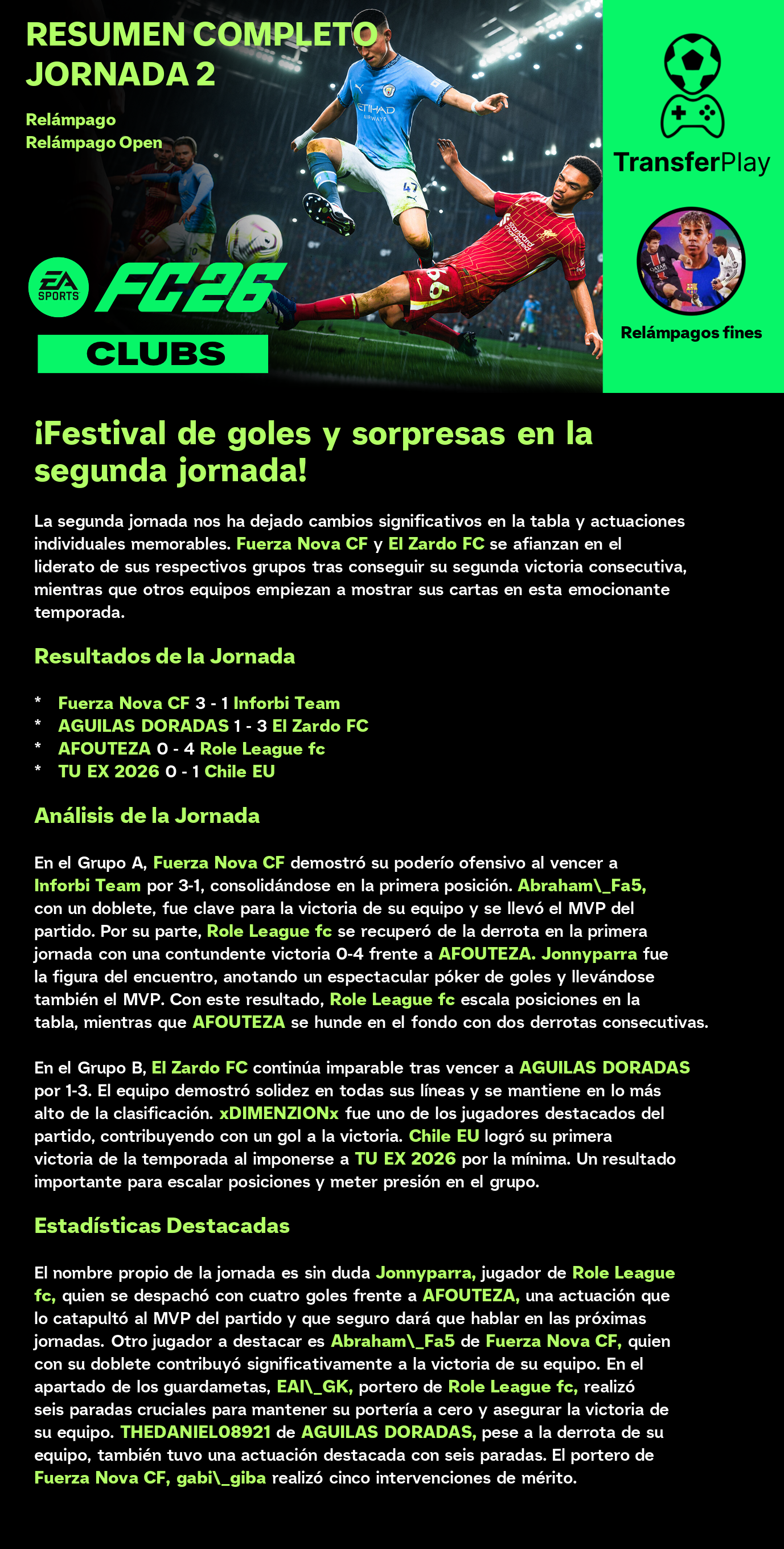 RESUMEN COMPLETO JORNADA 2

Relámpago
Relámpago Open

EA SPORTS FC26
CLUBS

TransferPlay

Relámpagos fines

¡Festival de goles y sorpresas en la segunda jornada!

La segunda jornada nos ha dejado cambios significativos en la tabla y actuaciones individuales memorables. Fuerza Nova CF y El Zardo FC se afianzan en el liderato de sus respectivos grupos tras conseguir su segunda victoria consecutiva, mientras que otros equipos empiezan a mostrar sus cartas en esta emocionante temporada.

Resultados de la Jornada

* Fuerza Nova CF 3 - 1 Inforbi Team
* AGUILAS DORADAS 1 - 3 El Zardo FC
* AFOUTEZA 0 - 4 Role League fc
* TU EX 2026 0 - 1 Chile EU

Análisis de la Jornada

En el Grupo A, Fuerza Nova CF demostró su poderío ofensivo al vencer a Inforbi Team por 3-1, consolidándose en la primera posición. Abraham\_Fa5, con un doblete, fue clave para la victoria de su equipo y se llevó el MVP del partido. Por su parte, Role League fc se recuperó de la derrota en la primera jornada con una contundente victoria 0-4 frente a AFOUTEZA. Jonnyparra fue la figura del encuentro, anotando un espectacular póker de goles y llevándose también el MVP. Con este resultado, Role League fc escala posiciones en la tabla, mientras que AFOUTEZA se hunde en el fondo con dos derrotas consecutivas.

En el Grupo B, El Zardo FC continúa imparable tras vencer a AGUILAS DORADAS por 1-3. El equipo demostró solidez en todas sus líneas y se mantiene en lo más alto de la clasificación. xDIMENZIONx fue uno de los jugadores destacados del partido, contribuyendo con un gol a la victoria. Chile EU logró su primera victoria de la temporada al imponerse a TU EX 2026 por la mínima. Un resultado importante para escalar posiciones y meter presión en el grupo.

Estadísticas Destacadas

El nombre propio de la jornada es sin duda Jonnyparra, jugador de Role League fc, quien se despachó con cuatro goles frente a AFOUTEZA, una actuación que lo catapultó al MVP del partido y que seguro dará que hablar en las próximas jornadas. Otro jugador a destacar es Abraham\_Fa5 de Fuerza Nova CF, quien con su doblete contribuyó significativamente a la victoria de su equipo. En el apartado de los guardametas, EAI\_GK, portero de Role League fc, realizó seis paradas cruciales para mantener su portería a cero y asegurar la victoria de su equipo. THEDANIEL08921 de AGUILAS DORADAS, pese a la derrota de su equipo, también tuvo una actuación destacada con seis paradas. El portero de Fuerza Nova CF, gabi\_giba realizó cinco intervenciones de mérito.